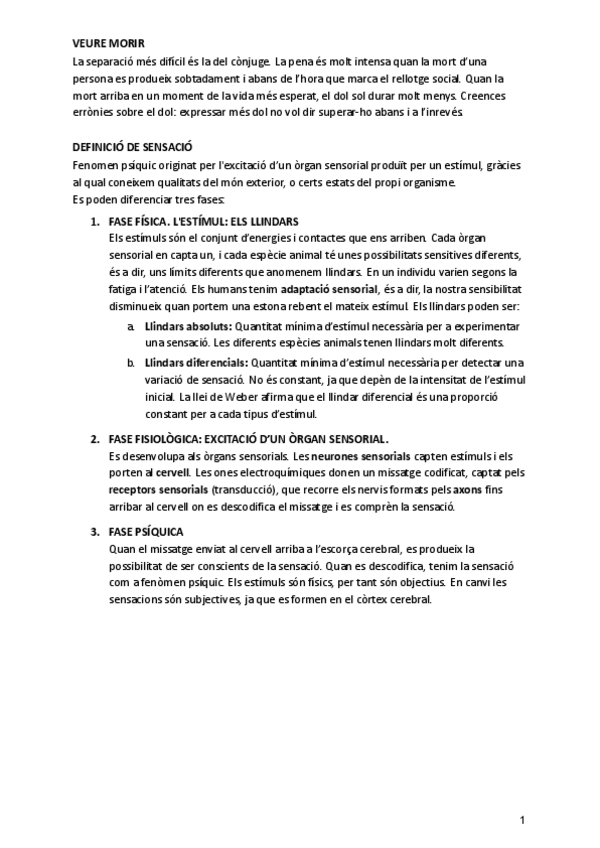 VEURE MORIR
La separació més difícil és la del cònjuge. La pena és molt intensa quan la mort d'una persona es produeix sobtadament i abans de l'hora que marca el rellotge social. Quan la mort arriba en un moment de la vida més esperat, el dol sol durar molt menys. Creences errònies sobre el dol: expressar més dol no vol dir superar-ho abans i a l'inrevés

DEFINICIÓ DE SENSACIÓ
Fenomen psíquic originat per l'excitació d'un òrgan sensorial produït per un estímul, gràcies al qual coneixem qualitats del món exterior, o certs estats del propi organisme.
Es poden diferenciar tres fases:

1. FASE FÍSICA. L'ESTÍMUL: ELS LLINDARS
Els estímuls són el conjunt d'energies i contactes que ens arriben. Cada òrgan sensorial en capta un, i cada espècie animal té unes possibilitats sensitives diferents, és a dir, uns límits diferents que anomenem llindars. En un individu varien segons la fatiga i l'atenció. Els humans tenim adaptació sensorial, és a dir, la nostra sensibilitat disminueix quan portem una estona rebent el mateix estímul. Els llindars poden ser:
a. Llindars absoluts: Quantitat mínima d'estímul necessària per a experimentar una sensació. Les diferents espècies animals tenen llindars molt diferents.
b. Llindars diferencials: Quantitat mínima d'estímul necessària per detectar una variació de sensació. No és constant, ja que depèn de la intensitat de l'estímul inicial. La llei de Weber afirma que el llindar diferencial és una proporció constant per a cada tipus d'estímul.

2. FASE FISIOLÒGICA: EXCITACIÓ D'UN ÒRGAN SENSORIAL.
Es desenvolupa als òrgans sensorials. Les neurones sensorials capten estímuls i els porten al cervell. Les ones electroquímiques donen un missatge codificat, captat pels receptors sensorials (transducció), que recorre els nervis formats pels axons fins arribar al cervell on es descodifica el missatge i es comprèn la sensació.

3. FASE PSÍQUICA
Quan el missatge enviat al cervell arriba a l'escorça cerebral, es produeix la possibilitat de ser conscients de la sensació. Quan es descodifica, tenim la sensació com a fenòmen psíquic. Els estímuls són físics, per tant són objectius. En canvi les sensacions són subjectives, ja que es formen en el còrtex cerebral.

1